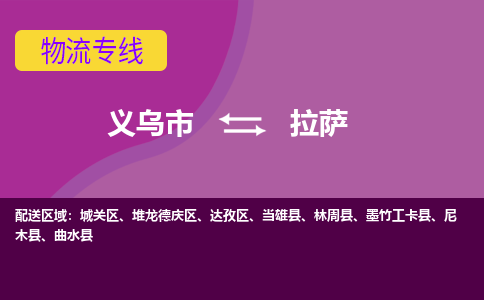 物流专线

义乌市 拉萨

配送区域：城关区、堆龙德庆区、达孜区、当雄县、林周县、墨竹工卡县、尼木县、曲水县